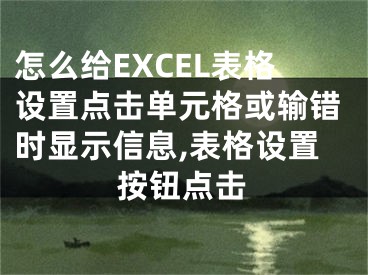 怎么给EXCEL表格设置点击单元格或输错时显示信息,表格设置按钮点击